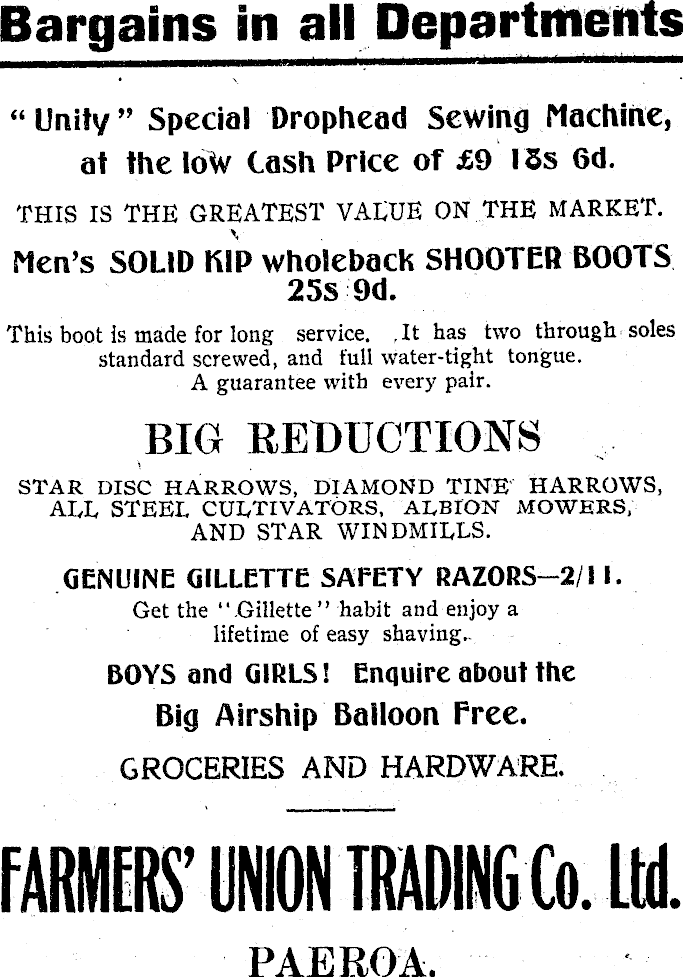 Bargains in all Departments

"Unity" Special Drophead Sewing Machine, at the low Cash Price of £9 18s 6d.

THIS IS THE GREATEST VALUE ON THE MARKET.

Men's SOLID KIP wholeback SHOOTER BOOTS 25s 9d.

This boot is made for long service. It has two through soles standard screwed, and full water-tight tongue. A guarantee with every pair.

BIG REDUCTIONS

STAR DISC HARROWS, DIAMOND TINE HARROWS, ALL STEEL CULTIVATORS, ALBION MOWERS, AND STAR WINDMILLS.

GENUINE GILLETTE SAFETY RAZORS—2/11.

Get the "Gillette" habit and enjoy a lifetime of easy shaving.

BOYS and GIRLS! Enquire about the Big Airship Balloon Free.

GROCERIES AND HARDWARE.

FARMERS' UNION TRADING Co. Ltd.

PAEROA.